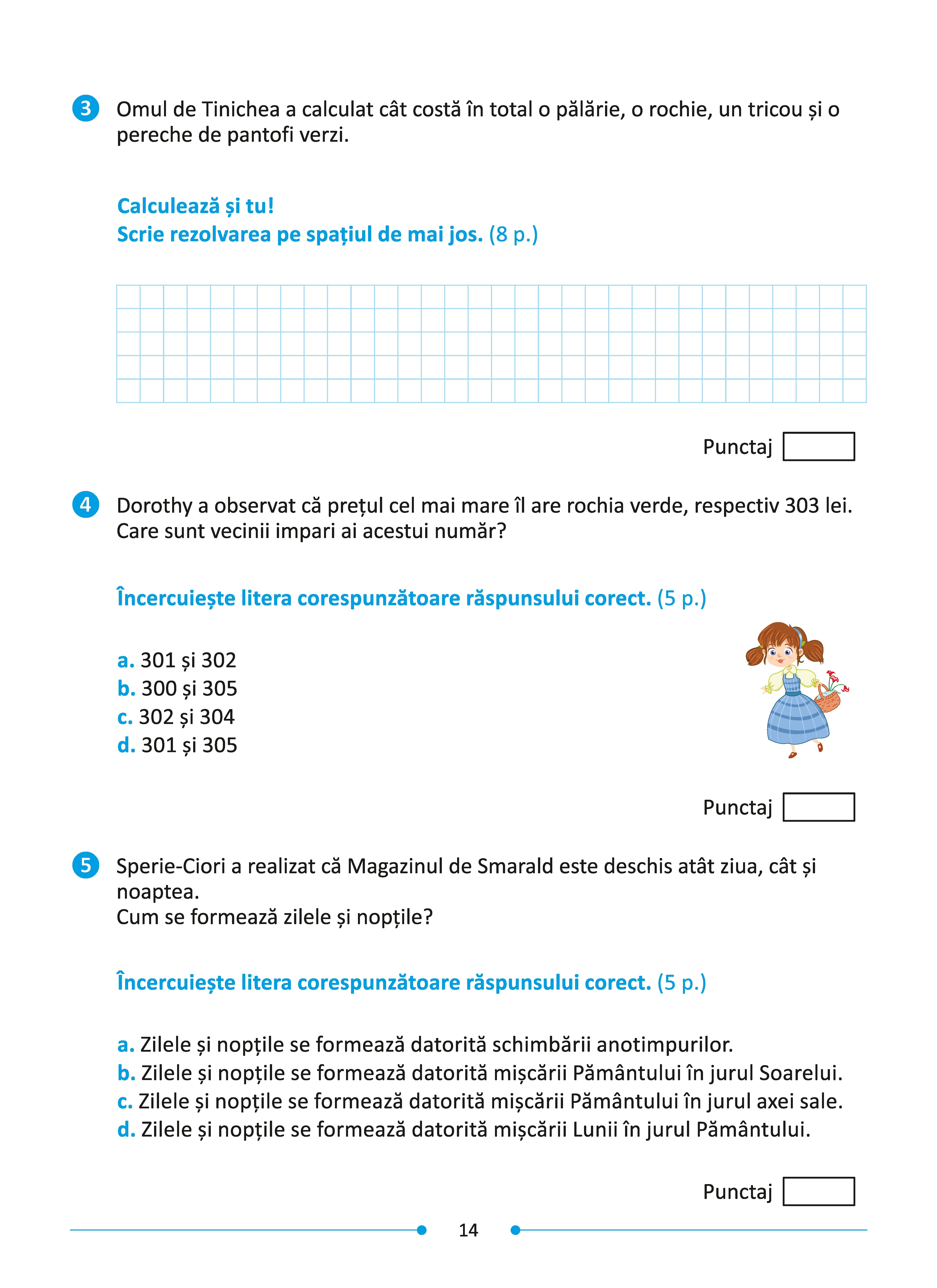 3 Omul de Tinichea a calculat cât costă în total o pălărie, o rochie, un tricou și o pereche de pantofi verzi.

Calculează și tu!
Scrie rezolvarea pe spațiul de mai jos. (8 p.)

Punctaj

4 Dorothy a observat că prețul cel mai mare îl are rochia verde, respectiv 303 lei. Care sunt vecinii impari ai acestui număr?

Încercuiește litera corespunzătoare răspunsului corect. (5 p.)

a. 301 și 302
b. 300 și 305
c. 302 și 304
d. 301 și 305

Punctaj

5 Sperie-Ciori a realizat că Magazinul de Smarald este deschis atât ziua, cât și noaptea.
Cum se formează zilele și nopțile?

Încercuiește litera corespunzătoare răspunsului corect. (5 p.)

a. Zilele și nopțile se formează datorită schimbării anotimpurilor.
b. Zilele și nopțile se formează datorită mișcării Pământului în jurul Soarelui.
c. Zilele și nopțile se formează datorită mișcării Pământului în jurul axei sale.
d. Zilele și nopțile se formează datorită mișcării Lunii în jurul Pământului.

Punctaj

14